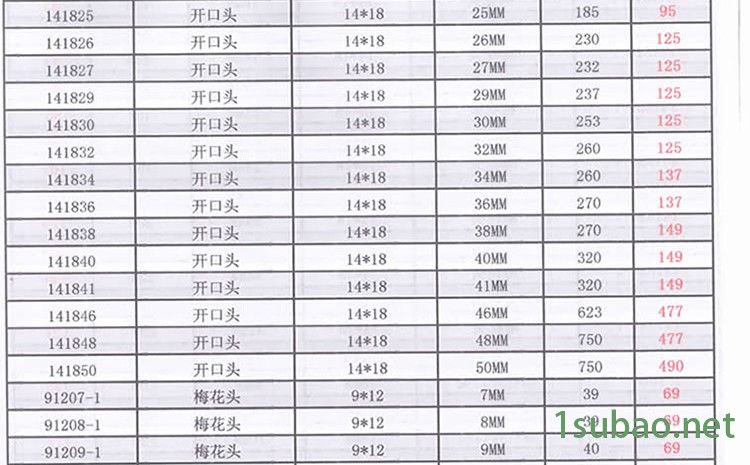 | 141825 | 开口头 | 14*18 | 25MM | 185 | 95 |
|---|---|---|---|---|---|
| 141826 | 开口头 | 14*18 | 26MM | 230 | 125 |
| 141827 | 开口头 | 14*18 | 27MM | 232 | 125 |
| 141829 | 开口头 | 14*18 | 29MM | 237 | 125 |
| 141830 | 开口头 | 14*18 | 30MM | 253 | 125 |
| 141832 | 开口头 | 14*18 | 32MM | 260 | 125 |
| 141834 | 开口头 | 14*18 | 34MM | 260 | 137 |
| 141836 | 开口头 | 14*18 | 36MM | 270 | 137 |
| 141838 | 开口头 | 14*18 | 38MM | 270 | 149 |
| 141840 | 开口头 | 14*18 | 40MM | 320 | 149 |
| 141841 | 开口头 | 14*18 | 41MM | 320 | 149 |
| 141846 | 开口头 | 14*18 | 46MM | 623 | 477 |
| 141848 | 开口头 | 14*18 | 48MM | 750 | 477 |
| 141850 | 开口头 | 14*18 | 50MM | 750 | 490 |
| 91207-1 | 梅花头 | 9*12 | 7MM | 39 | 69 |
| 91208-1 | 梅花头 | 9*12 | 8MM | 39 | 69 |
| 91209-1 | 梅花头 | 9*12 | 9MM | 40 | 69 |

1subao.net